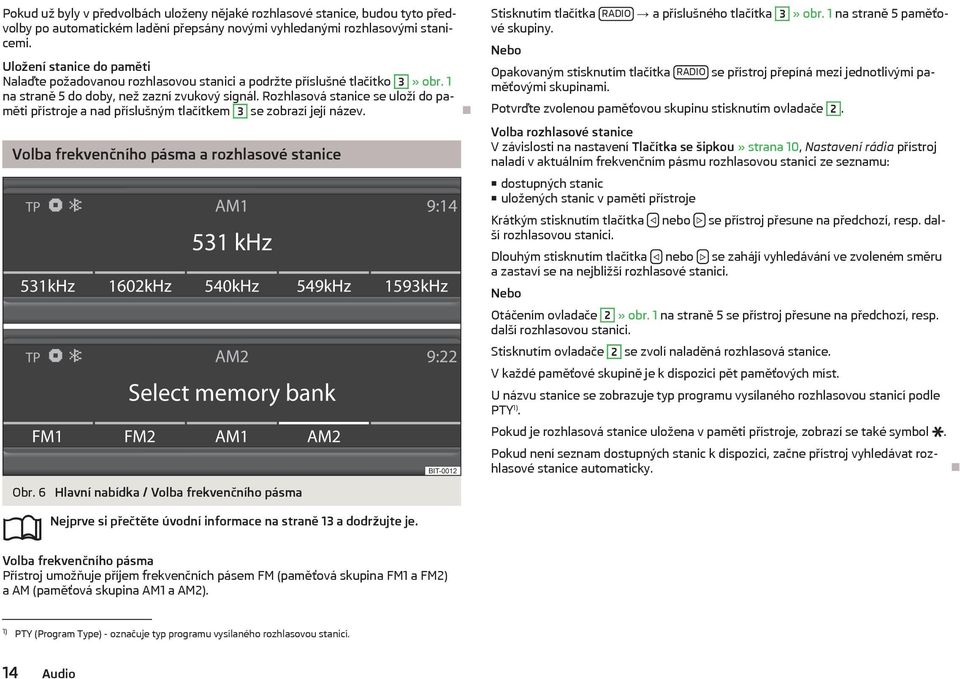 Pokud už byly v předvolbách uloženy nějaké rozhlasové stanice, budou tyto předvolby po automatickém ladění přepsány novými vyhledanými rozhlasovými stanicemi.

Uložení stanice do paměti
Nalaďte požadovanou rozhlasovou stanici a podržte příslušné tlačítko 3 » obr. 1 na straně 5 do doby, než zazní zvukový signál. Rozhlasová stanice se uloží do paměti přístroje a nad příslušným tlačítkem 3 se zobrazí její název.

Volba frekvenčního pásma a rozhlasové stanice

TP AM1 9:14
531 kHz
531kHz 1602kHz 540kHz 549kHz 1593kHz

TP AM2 9:22
Select memory bank
FM1 FM2 AM1 AM2

BIT-0012

Obr. 6 Hlavní nabídka / Volba frekvenčního pásma

Nejprve si přečtěte úvodní informace na straně 13 a dodržujte je.

Volba frekvenčního pásma
Přístroj umožňuje příjem frekvenčních pásem FM (paměťová skupina FM1 a FM2) a AM (paměťová skupina AM1 a AM2).

Stisknutím tlačítka RADIO → a příslušného tlačítka 3 » obr. 1 na straně 5 paměťové skupiny.

Nebo

Opakovaným stisknutím tlačítka RADIO se přístroj přepíná mezi jednotlivými paměťovými skupinami.

Potvrďte zvolenou paměťovou skupinu stisknutím ovladače 2.

Volba rozhlasové stanice
V závislosti na nastavení Tlačítka se šipkou » strana 10, Nastavení rádia přístroj naladí v aktuálním frekvenčním pásmu rozhlasovou stanici ze seznamu:

▪ dostupných stanic
▪ uložených stanic v paměti přístroje

Krátkým stisknutím tlačítka ◁ nebo ▷ se přístroj přesune na předchozí, resp. další rozhlasovou stanici.

Dlouhým stisknutím tlačítka ◁ nebo ▷ se zahájí vyhledávání ve zvoleném směru a zastaví se na nejbližší rozhlasové stanici.

Nebo

Otáčením ovladače 2 » obr. 1 na straně 5 se přístroj přesune na předchozí, resp. další rozhlasovou stanici.

Stisknutím ovladače 2 se zvolí naladěná rozhlasová stanice.

V každé paměťové skupině je k dispozici pět paměťových míst.

U názvu stanice se zobrazuje typ programu vysílaného rozhlasovou stanicí podle PTY$^{1)}$.

Pokud je rozhlasová stanice uložena v paměti přístroje, zobrazí se také symbol ✱.

Pokud není seznam dostupných stanic k dispozici, začne přístroj vyhledávat rozhlasové stanice automaticky.

$^{1)}$ PTY (Program Type) - označuje typ programu vysílaného rozhlasovou stanicí.

14 Audio